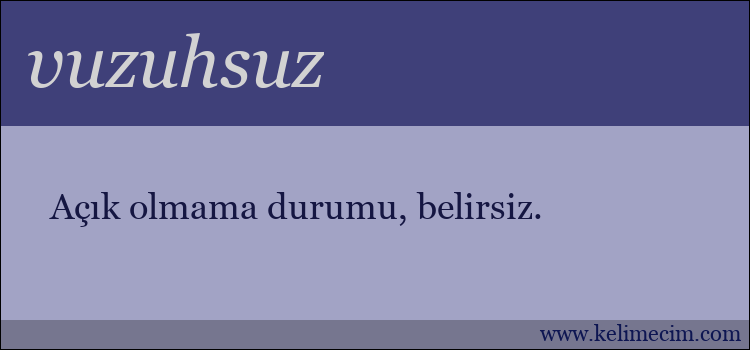 vuzuhsuz

Açık olmama durumu, belirsiz.

www.kelimecim.com